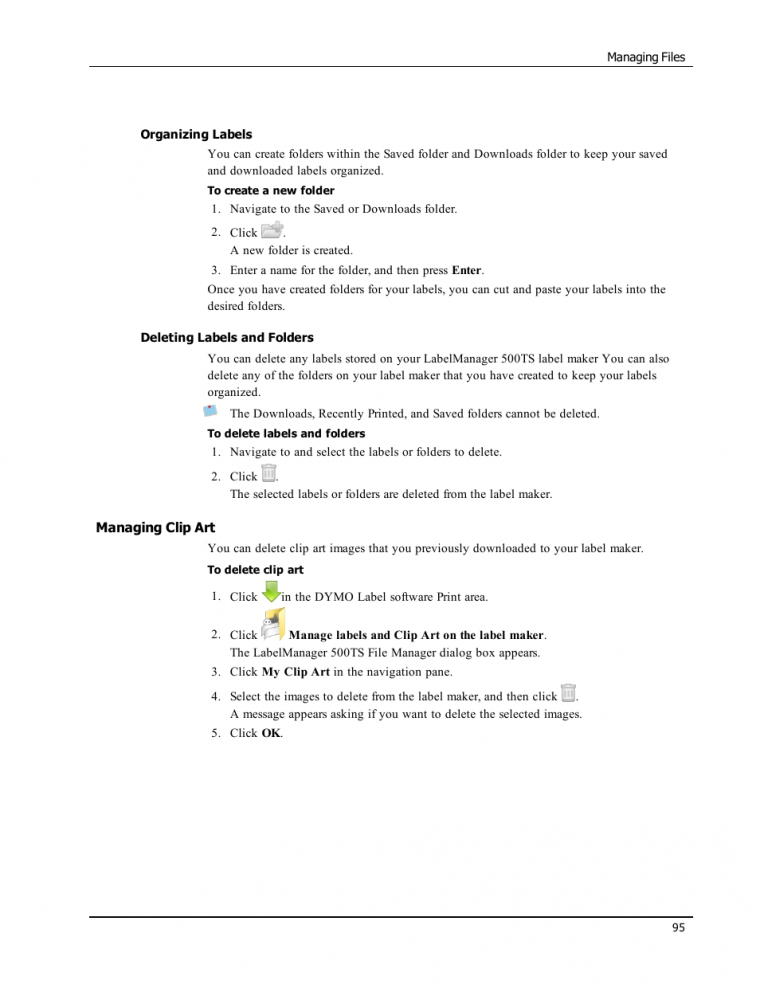 Managing Files

Organizing Labels

You can create folders within the Saved folder and Downloads folder to keep your saved and downloaded labels organized.

To create a new folder

1. Navigate to the Saved or Downloads folder.
2. Click .
A new folder is created.
3. Enter a name for the folder, and then press Enter.

Once you have created folders for your labels, you can cut and paste your labels into the desired folders.

Deleting Labels and Folders

You can delete any labels stored on your LabelManager 500TS label maker You can also delete any of the folders on your label maker that you have created to keep your labels organized.

The Downloads, Recently Printed, and Saved folders cannot be deleted.

To delete labels and folders

1. Navigate to and select the labels or folders to delete.
2. Click .
The selected labels or folders are deleted from the label maker.

Managing Clip Art

You can delete clip art images that you previously downloaded to your label maker.

To delete clip art

1. Click in the DYMO Label software Print area.
2. Click Manage labels and Clip Art on the label maker.
The LabelManager 500TS File Manager dialog box appears.
3. Click My Clip Art in the navigation pane.
4. Select the images to delete from the label maker, and then click .
A message appears asking if you want to delete the selected images.
5. Click OK.

95